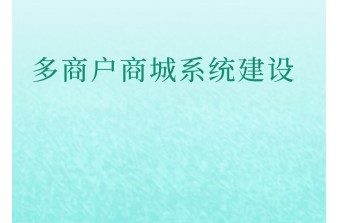 多商户商城系统建设